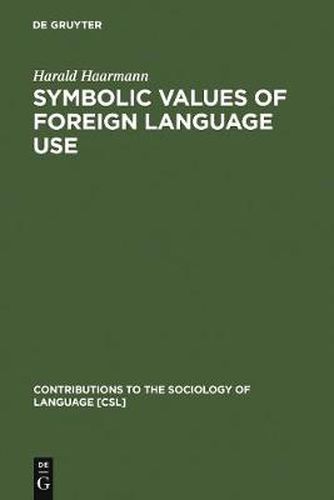 DE GRUYTER

Harald Haarmann

SYMBOLIC VALUES OF FOREIGN LANGUAGE USE

CONTRIBUTIONS TO THE SOCIOLOGY OF LANGUAGE [CSL]

DE
G